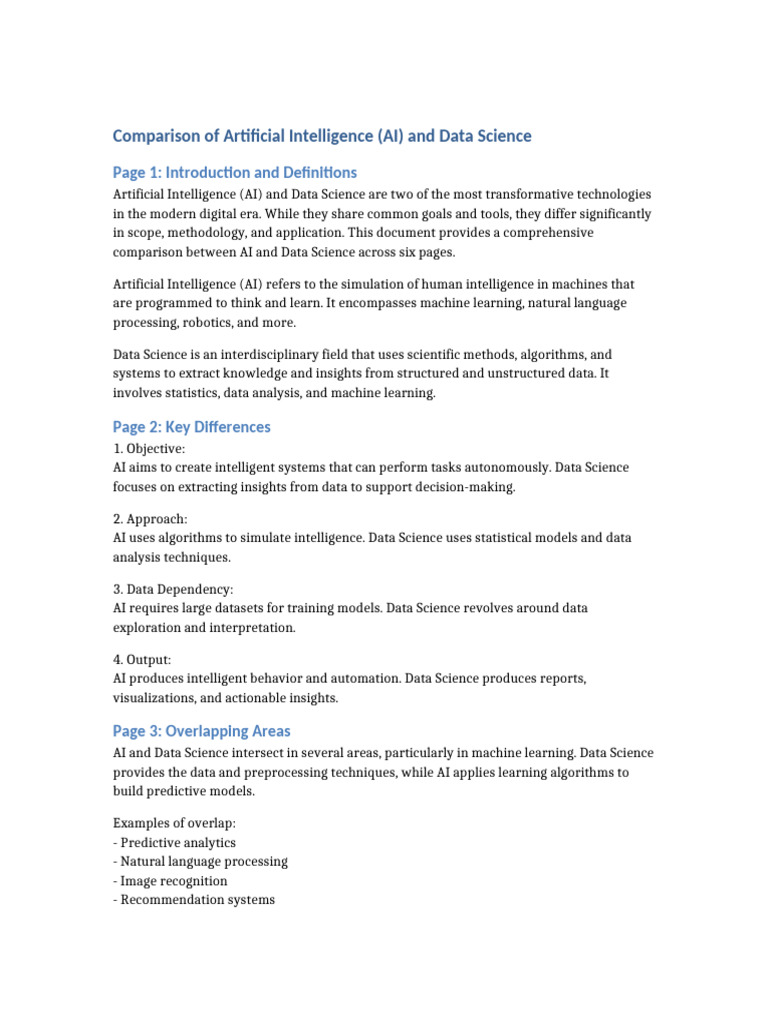 Comparison of Artificial Intelligence (AI) and Data Science

Page 1: Introduction and Definitions

Artificial Intelligence (AI) and Data Science are two of the most transformative technologies in the modern digital era. While they share common goals and tools, they differ significantly in scope, methodology, and application. This document provides a comprehensive comparison between AI and Data Science across six pages.

Artificial Intelligence (AI) refers to the simulation of human intelligence in machines that are programmed to think and learn. It encompasses machine learning, natural language processing, robotics, and more.

Data Science is an interdisciplinary field that uses scientific methods, algorithms, and systems to extract knowledge and insights from structured and unstructured data. It involves statistics, data analysis, and machine learning.

Page 2: Key Differences

1. Objective:
AI aims to create intelligent systems that can perform tasks autonomously. Data Science focuses on extracting insights from data to support decision-making.

2. Approach:
AI uses algorithms to simulate intelligence. Data Science uses statistical models and data analysis techniques.

3. Data Dependency:
AI requires large datasets for training models. Data Science revolves around data exploration and interpretation.

4. Output:
AI produces intelligent behavior and automation. Data Science produces reports, visualizations, and actionable insights.

Page 3: Overlapping Areas

AI and Data Science intersect in several areas, particularly in machine learning. Data Science provides the data and preprocessing techniques, while AI applies learning algorithms to build predictive models.

Examples of overlap:
- Predictive analytics
- Natural language processing
- Image recognition
- Recommendation systems